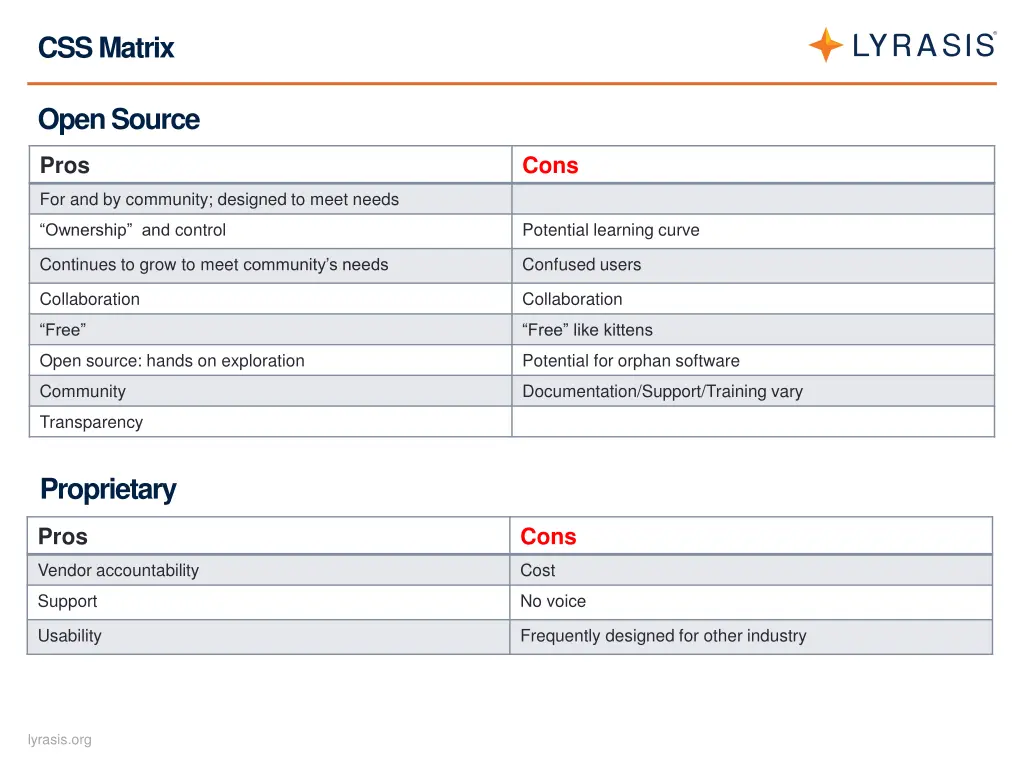 CSS Matrix

LYRASIS®

Open Source

| Pros | Cons |
|---|---|
| For and by community; designed to meet needs | |
| “Ownership” and control | Potential learning curve |
| Continues to grow to meet community’s needs | Confused users |
| Collaboration | Collaboration |
| “Free” | “Free” like kittens |
| Open source: hands on exploration | Potential for orphan software |
| Community | Documentation/Support/Training vary |
| Transparency | |

Proprietary

| Pros | Cons |
|---|---|
| Vendor accountability | Cost |
| Support | No voice |
| Usability | Frequently designed for other industry |

lyrasis.org